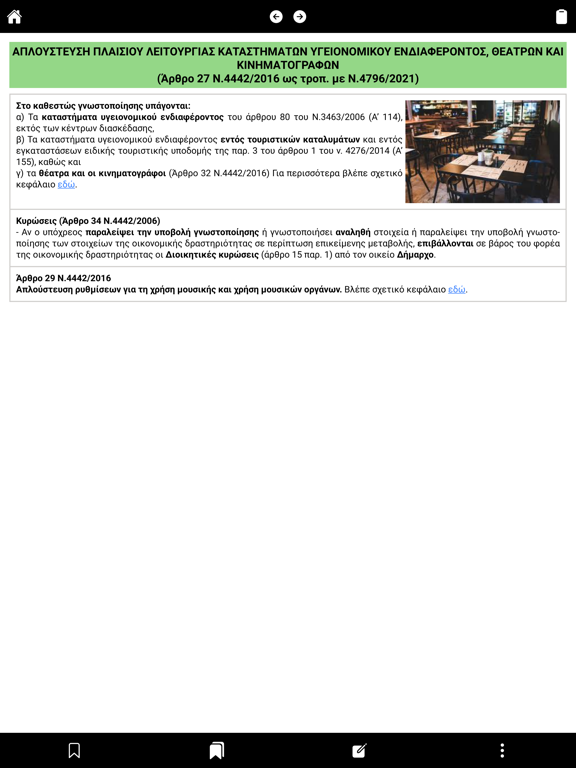 ΑΠΛΟΥΣΤΕΥΣΗ ΠΛΑΙΣΙΟΥ ΛΕΙΤΟΥΡΓΙΑΣ ΚΑΤΑΣΤΗΜΑΤΩΝ ΥΓΕΙΟΝΟΜΙΚΟΥ ΕΝΔΙΑΦΕΡΟΝΤΟΣ, ΘΕΑΤΡΩΝ ΚΑΙ ΚΙΝΗΜΑΤΟΓΡΑΦΩΝ
(Άρθρο 27 Ν.4442/2016 ως τροπ. με Ν.4796/2021)

Στο καθεστώς γνωστοποίησης υπάγονται:
α) Τα καταστήματα υγειονομικού ενδιαφέροντος του άρθρου 80 του Ν.3463/2006 (Α' 114), εκτός των κέντρων διασκέδασης,
β) Τα καταστήματα υγειονομικού ενδιαφέροντος εντός τουριστικών καταλυμάτων και εντός εγκαταστάσεων ειδικής τουριστικής υποδομής της παρ. 3 του άρθρου 1 του ν. 4276/2014 (Α' 155), καθώς και
γ) τα θέατρα και οι κινηματογράφοι (Άρθρο 32 Ν.4442/2016) Για περισσότερα βλέπε σχετικό κεφάλαιο εδώ.

Κυρώσεις (Άρθρο 34 Ν.4442/2006)
- Αν ο υπόχρεος παραλείψει την υποβολή γνωστοποίησης ή γνωστοποιήσει αναληθή στοιχεία ή παραλείψει την υποβολή γνωστοποίησης των στοιχείων της οικονομικής δραστηριότητας σε περίπτωση επικείμενης μεταβολής, επιβάλλονται σε βάρος του φορέα της οικονομικής δραστηριότητας οι Διοικητικές κυρώσεις (άρθρο 15 παρ. 1) από τον οικείο Δήμαρχο.

Άρθρο 29 Ν.4442/2016
Απλούστευση ρυθμίσεων για τη χρήση μουσικής και χρήση μουσικών οργάνων. Βλέπε σχετικό κεφάλαιο εδώ.